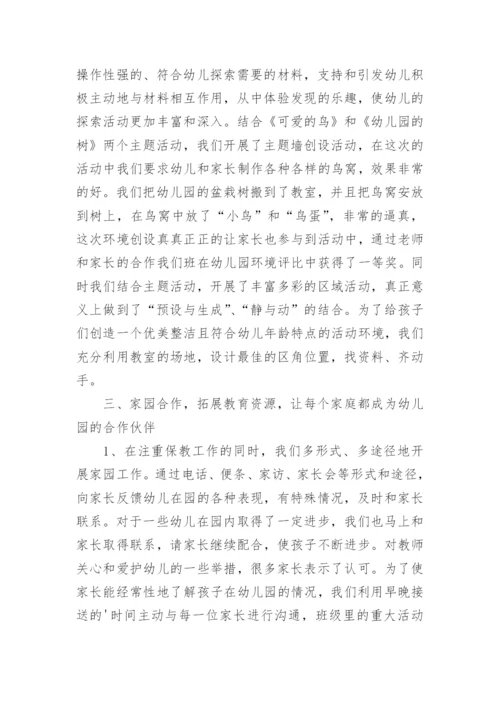 操作性强的、符合幼儿探索需要的材料，支持和引发幼儿积极主动地与材料相互作用，从中体验发现的乐趣，使幼儿的探索活动更加丰富和深入。结合《可爱的鸟》和《幼儿园的树》两个主题活动，我们开展了主题墙创设活动，在这次的活动中我们要求幼儿和家长制作各种各样的鸟窝，效果非常的好。我们把幼儿园的盆栽树搬到了教室，并且把鸟窝安放到树上，在鸟窝中放了“小鸟”和“鸟蛋”，非常的逼真，这次环境创设真真正正的让家长也参与到活动中，通过老师和家长的合作我们班在幼儿园环境评比中获得了一等奖。同时我们结合主题活动，开展了丰富多彩的区域活动，真正意义上做到了“预设与生成”、“静与动”的结合。为了给孩子们创造一个优美整洁且符合幼儿年龄特点的活动环境，我们充分利用教室的场地，设计最佳的区角位置，找资料、齐动手。

三、家园合作，拓展教育资源，让每个家庭都成为幼儿园的合作伙伴

1、在注重保教工作的同时，我们多形式、多途径地开展家园工作。通过电话、便条、家访、家长会等形式和途径，向家长反馈幼儿在园的各种表现，有特殊情况，及时和家长联系。对于一些幼儿在园内取得了一定进步，我们也马上和家长取得联系，请家长继续配合，使孩子不断进步。对教师关心和爱护幼儿的一些举措，很多家长表示了认可。为了使家长能经常性地了解孩子在幼儿园的情况，我们利用早晚接送的'时间主动与每一位家长进行沟通，班级里的重大活动